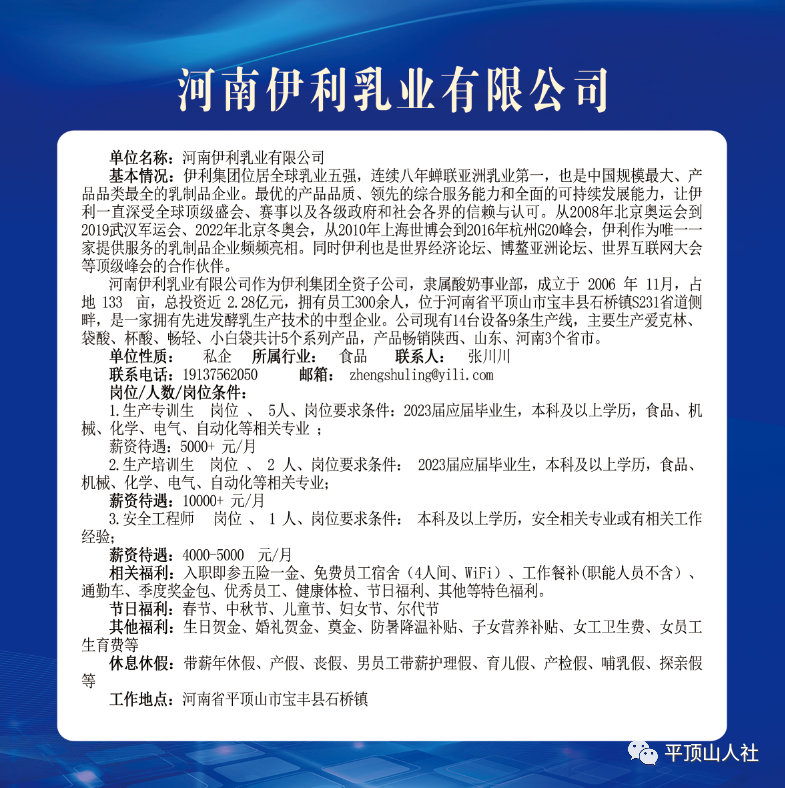 河南伊利乳业有限公司

单位名称：河南伊利乳业有限公司
基本情况：伊利集团位居全球乳业五强，连续八年蝉联亚洲乳业第一，也是中国规模最大、产品品类最全的乳制品企业。最优的产品品质、领先的综合服务能力和全面的可持续发展能力，让伊利一直深受全球顶级盛会、赛事以及各级政府和社会各界的信赖与认可。从2008年北京奥运会到2019武汉军运会、2022年北京冬奥会，从2010年上海世博会到2016年杭州G20峰会，伊利作为唯一一家提供服务的乳制品企业频频亮相。同时伊利也是世界经济论坛、博鳌亚洲论坛、世界互联网大会等顶级峰会的合作伙伴。

河南伊利乳业有限公司作为伊利集团全资子公司，隶属酸奶事业部，成立于 2006 年 11月，占地 133 亩，总投资近 2.28亿元，拥有员工300余人，位于河南省平顶山市宝丰县石桥镇S231省道侧畔，是一家拥有先进发酵乳生产技术的中型企业。公司现有14台设备9条生产线，主要生产爱克林、袋酸、杯酸、畅轻、小白袋共计5个系列产品，产品畅销陕西、山东、河南3个省市。

单位性质： 私企 所属行业： 食品 联系人： 张川川
联系电话：19137562050 邮箱： zhengshuling@yili.com
岗位/人数/岗位条件：
1.生产专训生 岗位 、 5人、岗位要求条件：2023届应届毕业生，本科及以上学历，食品、机械、化学、电气、自动化等相关专业 ；
薪资待遇：5000+ 元/月
2.生产培训生 岗位 、 2 人、岗位要求条件： 2023届应届毕业生，本科及以上学历，食品、机械、化学、电气、自动化等相关专业;
薪资待遇：10000+ 元/月
3.安全工程师 岗位 、 1 人、岗位要求条件： 本科及以上学历，安全相关专业或有相关工作经验;
薪资待遇：4000-5000 元/月
相关福利：入职即参五险一金、免费员工宿舍（4人间、WiFi）、工作餐补(职能人员不含)、通勤车、季度奖金包、优秀员工、健康体检、节日福利、其他等特色福利。
节日福利：春节、中秋节、儿童节、妇女节、尔代节
其他福利：生日贺金、婚礼贺金、奠金、防暑降温补贴、子女营养补贴、女工卫生费、女员工生育费等
休息休假：带薪年休假、产假、丧假、男员工带薪护理假、育儿假、产检假、哺乳假、探亲假等
工作地点：河南省平顶山市宝丰县石桥镇

平顶山人社